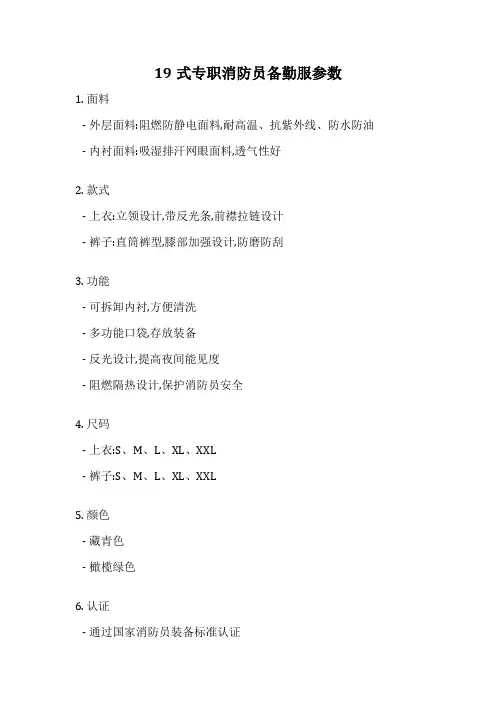 19 式专职消防员备勤服参数

1. 面料

- 外层面料:阻燃防静电面料,耐高温、抗紫外线、防水防油

- 内衬面料:吸湿排汗网眼面料,透气性好

2. 款式

- 上衣:立领设计,带反光条,前襟拉链设计

- 裤子:直筒裤型,膝部加强设计,防磨防刮

3. 功能

- 可拆卸内衬,方便清洗

- 多功能口袋,存放装备

- 反光设计,提高夜间能见度

- 阻燃隔热设计,保护消防员安全

4. 尺码

- 上衣:S、M、L、XL、XXL

- 裤子:S、M、L、XL、XXL

5. 颜色

- 藏青色

- 橄榄绿色

6. 认证

- 通过国家消防员装备标准认证